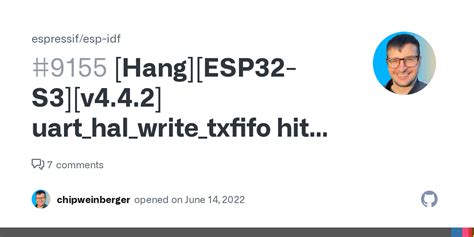 espressif/esp-idf

#9155 [Hang][ESP32-S3][v4.4.2] uart_hal_write_txfifo hit...

7 comments

chipweinberger opened on June 14, 2022